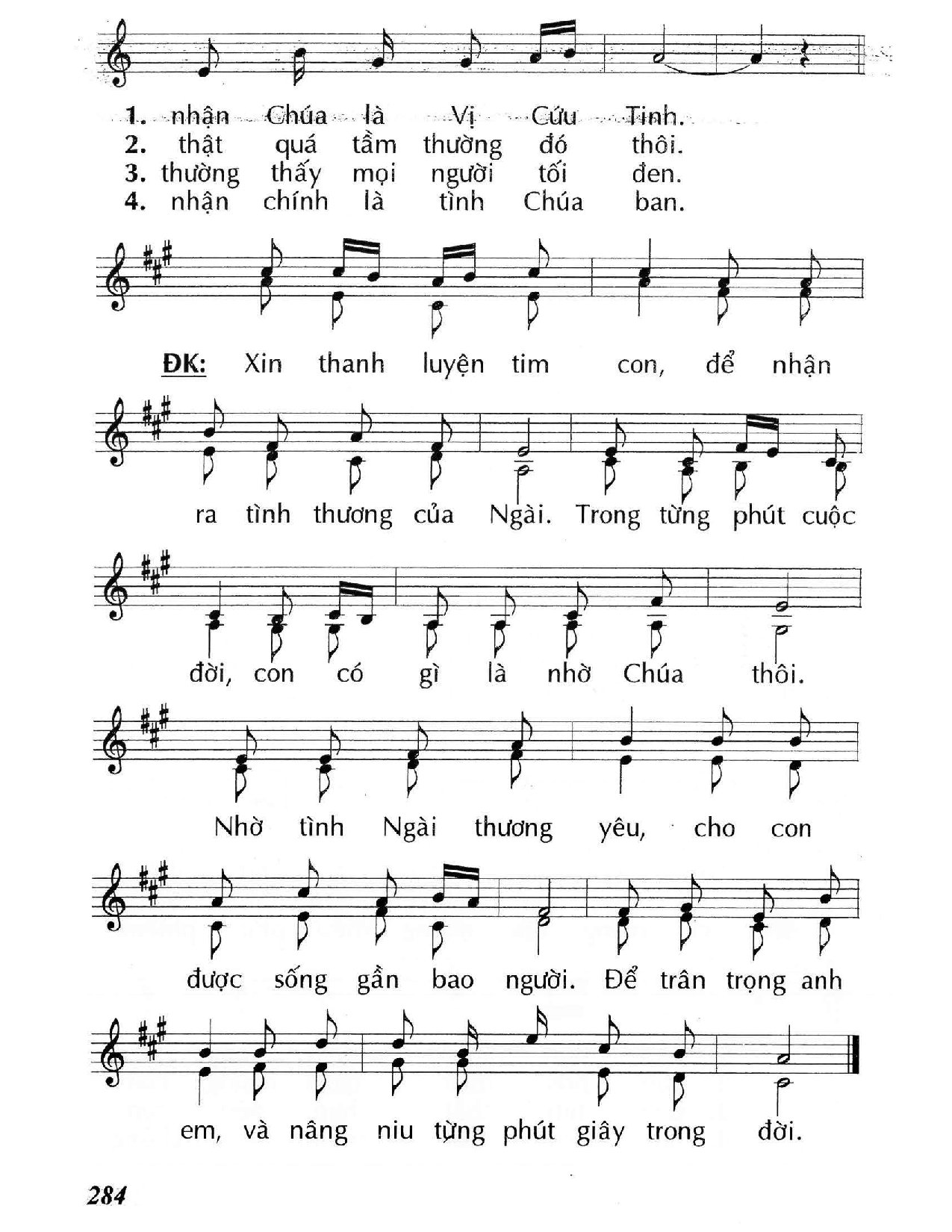 1. nhận Chúa là Vị Cứu Tinh.
2. thật quá tầm thường đó thôi.
3. thường thấy mọi người tối đen.
4. nhận chính là tình Chúa ban.

ĐK: Xin thanh luyện tim con, để nhận ra tình thương của Ngài. Trong từng phút cuộc đời, con có gì là nhờ Chúa thôi. Nhờ tình Ngài thương yêu, cho con được sống gần bao người. Để trân trọng anh em, và nâng niu từng phút giây trong đời.

284